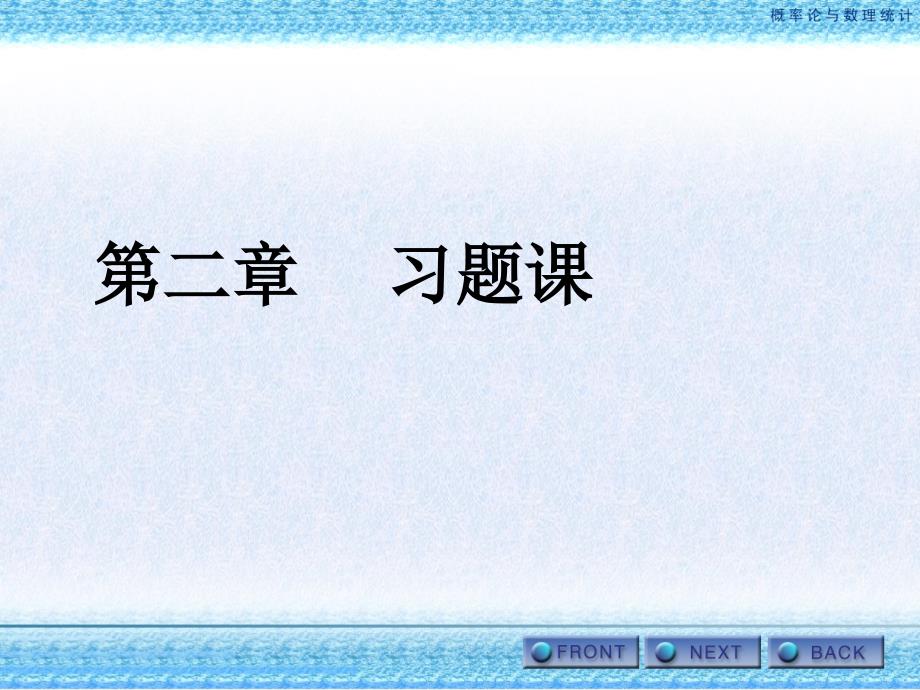 概率论与数理统计

第二章　习题课

FRONT　NEXT　BACK